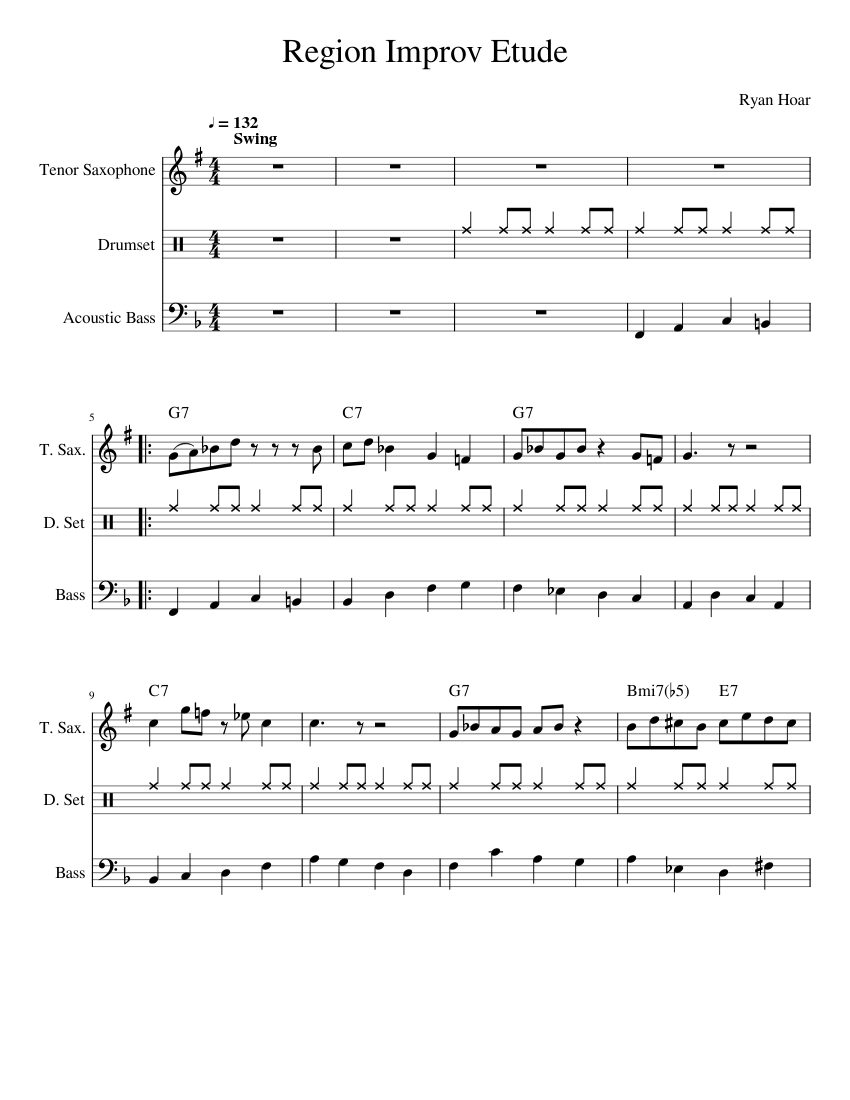 Region Improv Etude

Ryan Hoar

♩ = 132
Swing

Tenor Saxophone

Drumset

Acoustic Bass

5

G7

C7

G7

T. Sax.

D. Set

Bass

9

C7

G7

Bmi7(♭5)

E7

T. Sax.

D. Set

Bass